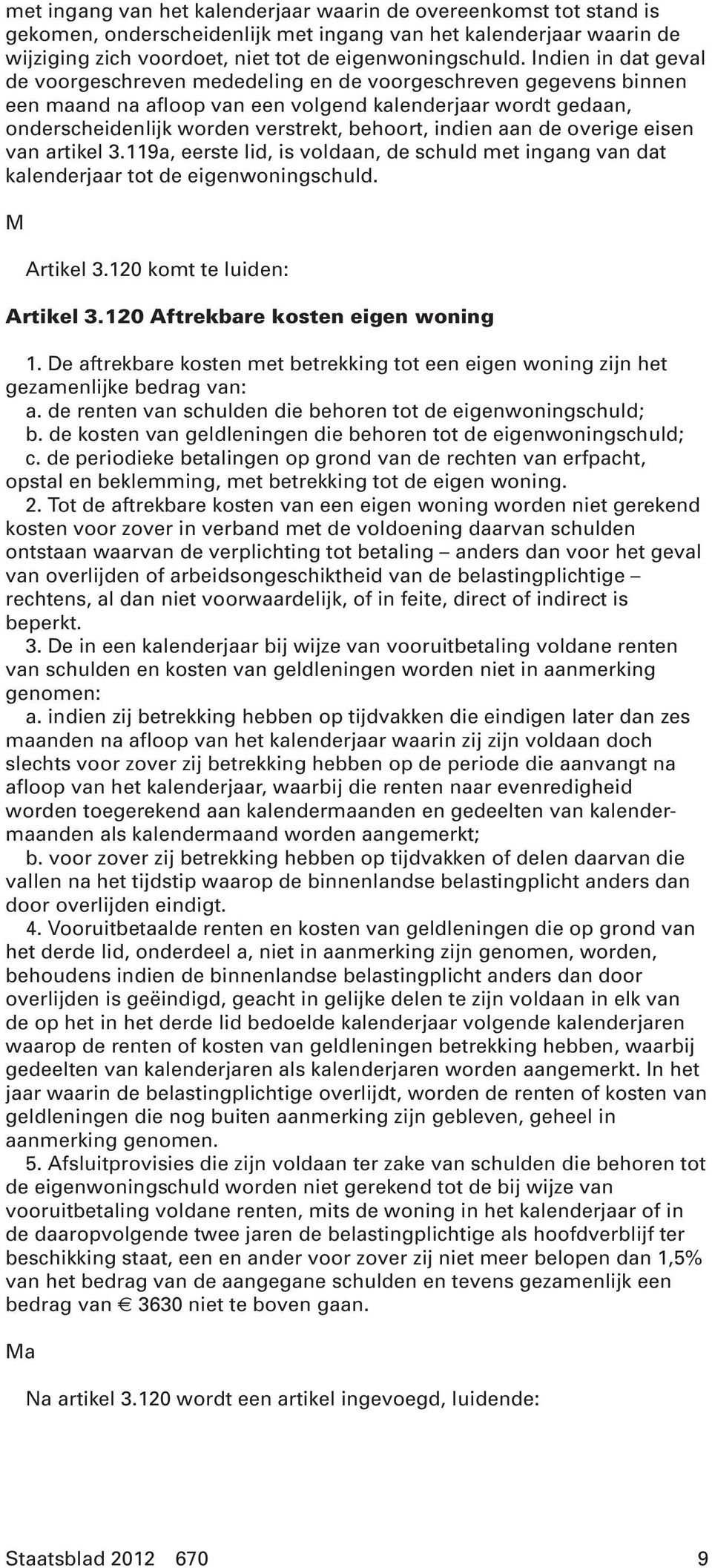 met ingang van het kalenderjaar waarin de overeenkomst tot stand is gekomen, onderscheidenlijk met ingang van het kalenderjaar waarin de wijziging zich voordoet, niet tot de eigenwoningschuld. Indien in dat geval de voorgeschreven mededeling en de voorgeschreven gegevens binnen een maand na afloop van een volgend kalenderjaar wordt gedaan, onderscheidenlijk worden verstrekt, behoort, indien aan de overige eisen van artikel 3.119a, eerste lid, is voldaan, de schuld met ingang van dat kalenderjaar tot de eigenwoningschuld.

M

Artikel 3.120 komt te luiden:

Artikel 3.120 Aftrekbare kosten eigen woning

1. De aftrekbare kosten met betrekking tot een eigen woning zijn het gezamenlijke bedrag van:
a. de renten van schulden die behoren tot de eigenwoningschuld;
b. de kosten van geldleningen die behoren tot de eigenwoningschuld;
c. de periodieke betalingen op grond van de rechten van erfpacht, opstal en beklemming, met betrekking tot de eigen woning.
2. Tot de aftrekbare kosten van een eigen woning worden niet gerekend kosten voor zover in verband met de voldoening daarvan schulden ontstaan waarvan de verplichting tot betaling – anders dan voor het geval van overlijden of arbeidsongeschiktheid van de belastingplichtige – rechtens, al dan niet voorwaardelijk, of in feite, direct of indirect is beperkt.
3. De in een kalenderjaar bij wijze van vooruitbetaling voldane renten van schulden en kosten van geldleningen worden niet in aanmerking genomen:
a. indien zij betrekking hebben op tijdvakken die eindigen later dan zes maanden na afloop van het kalenderjaar waarin zij zijn voldaan doch slechts voor zover zij betrekking hebben op de periode die aanvangt na afloop van het kalenderjaar, waarbij die renten naar evenredigheid worden toegerekend aan kalendermaanden en gedeelten van kalendermaanden als kalendermaand worden aangemerkt;
b. voor zover zij betrekking hebben op tijdvakken of delen daarvan die vallen na het tijdstip waarop de binnenlandse belastingplicht anders dan door overlijden eindigt.
4. Vooruitbetaalde renten en kosten van geldleningen die op grond van het derde lid, onderdeel a, niet in aanmerking zijn genomen, worden, behoudens indien de binnenlandse belastingplicht anders dan door overlijden is geëindigd, geacht in gelijke delen te zijn voldaan in elk van de op het in het derde lid bedoelde kalenderjaar volgende kalenderjaren waarop de renten of kosten van geldleningen betrekking hebben, waarbij gedeelten van kalenderjaren als kalenderjaren worden aangemerkt. In het jaar waarin de belastingplichtige overlijdt, worden de renten of kosten van geldleningen die nog buiten aanmerking zijn gebleven, geheel in aanmerking genomen.
5. Afsluitprovisies die zijn voldaan ter zake van schulden die behoren tot de eigenwoningschuld worden niet gerekend tot de bij wijze van vooruitbetaling voldane renten, mits de woning in het kalenderjaar of in de daaropvolgende twee jaren de belastingplichtige als hoofdverblijf ter beschikking staat, een en ander voor zover zij niet meer belopen dan 1,5% van het bedrag van de aangegane schulden en tevens gezamenlijk een bedrag van € 3630 niet te boven gaan.

Ma

Na artikel 3.120 wordt een artikel ingevoegd, luidende:

Staatsblad 2012 670 9